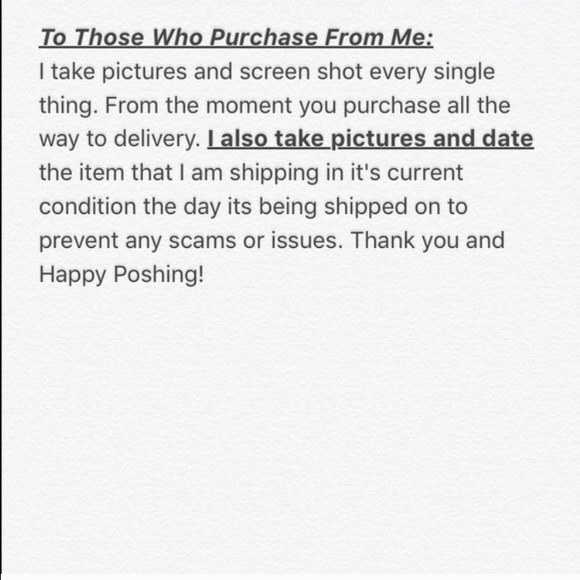 To Those Who Purchase From Me:
I take pictures and screen shot every single thing. From the moment you purchase all the way to delivery. I also take pictures and date the item that I am shipping in it's current condition the day its being shipped on to prevent any scams or issues. Thank you and Happy Poshing!